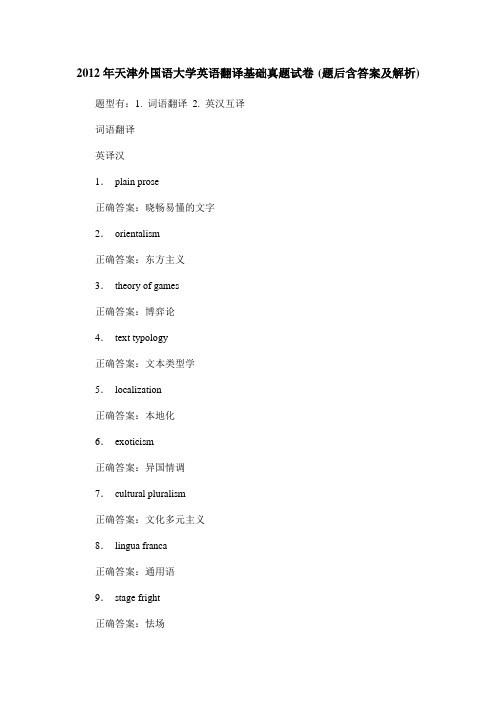 2012 年天津外国语大学英语翻译基础真题试卷 (题后含答案及解析)

题型有：1. 词语翻译 2. 英汉互译

词语翻译

英译汉

1． plain prose

正确答案：晓畅易懂的文字

2． orientalism

正确答案：东方主义

3． theory of games

正确答案：博弈论

4． text typology

正确答案：文本类型学

5． localization

正确答案：本地化

6． exoticism

正确答案：异国情调

7． cultural pluralism

正确答案：文化多元主义

8． lingua franca

正确答案：通用语

9． stage fright

正确答案：怯场